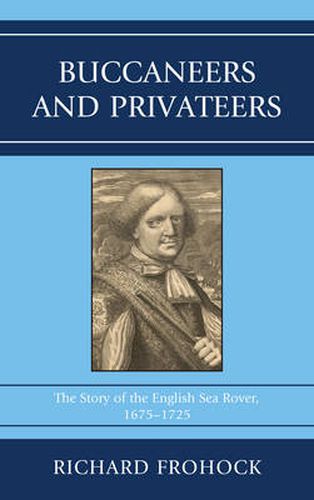 BUCCANEERS AND PRIVATEERS

The Story of the English Sea Rover, 1675–1725

RICHARD FROHOCK